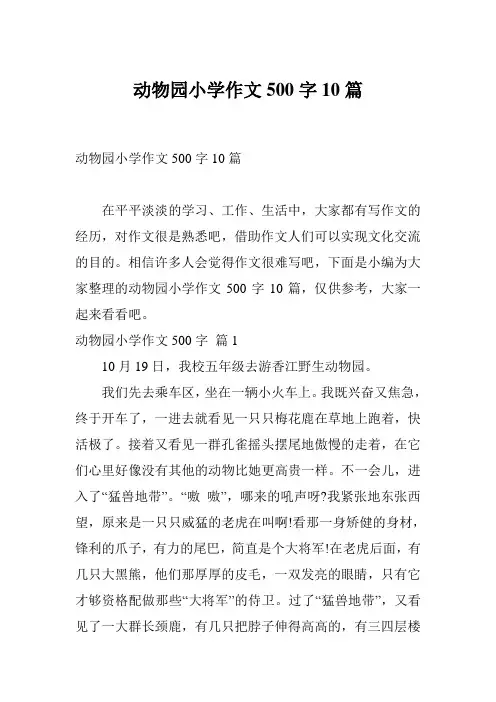 动物园小学作文 500 字 10 篇

动物园小学作文 500 字 10 篇

在平平淡淡的学习、工作、生活中，大家都有写作文的经历，对作文很是熟悉吧，借助作文人们可以实现文化交流的目的。相信许多人会觉得作文很难写吧，下面是小编为大家整理的动物园小学作文 500 字 10 篇，仅供参考，大家一起来看看吧。

动物园小学作文 500 字 篇 1

10 月 19 日，我校五年级去游香江野生动物园。

我们先去乘车区，坐在一辆小火车上。我既兴奋又焦急，终于开车了，一进去就看见一只只梅花鹿在草地上跑着，快活极了。接着又看见一群孔雀摇头摆尾地傲慢的走着，在它们心里好像没有其他的动物比她更高贵一样。不一会儿，进入了“猛兽地带”。“嗷 嗷”，哪来的吼声呀?我紧张地东张西望，原来是一只只威猛的老虎在叫啊!看那一身矫健的身材，锋利的爪子，有力的尾巴，简直是个大将军!在老虎后面，有几只大黑熊，他们那厚厚的皮毛，一双发亮的眼睛，只有它才够资格配做那些“大将军”的侍卫。过了“猛兽地带”，又看见了一大群长颈鹿，有几只把脖子伸得高高的，有三四层楼